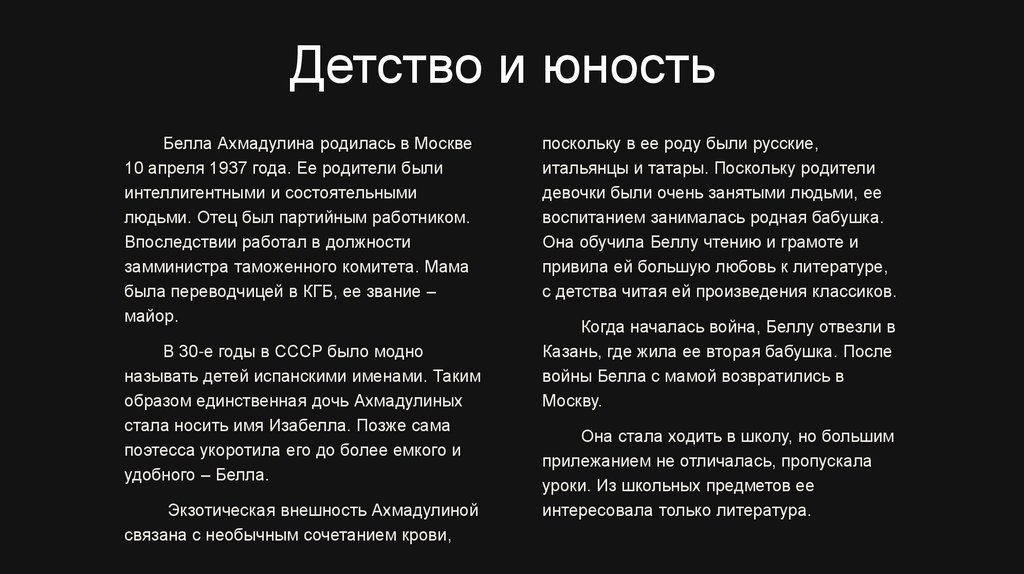 Детство и юность

Белла Ахмадулина родилась в Москве 10 апреля 1937 года. Ее родители были интеллигентными и состоятельными людьми. Отец был партийным работником. Впоследствии работал в должности замминистра таможенного комитета. Мама была переводчицей в КГБ, ее звание – майор.

В 30-е годы в СССР было модно называть детей испанскими именами. Таким образом единственная дочь Ахмадулиных стала носить имя Изабелла. Позже сама поэтесса укоротила его до более емкого и удобного – Белла.

Экзотическая внешность Ахмадулиной связана с необычным сочетанием крови, поскольку в ее роду были русские, итальянцы и татары. Поскольку родители девочки были очень занятыми людьми, ее воспитанием занималась родная бабушка. Она обучила Беллу чтению и грамоте и привила ей большую любовь к литературе, с детства читая ей произведения классиков.

Когда началась война, Беллу отвезли в Казань, где жила ее вторая бабушка. После войны Белла с мамой возвратились в Москву.

Она стала ходить в школу, но большим прилежанием не отличалась, пропускала уроки. Из школьных предметов ее интересовала только литература.